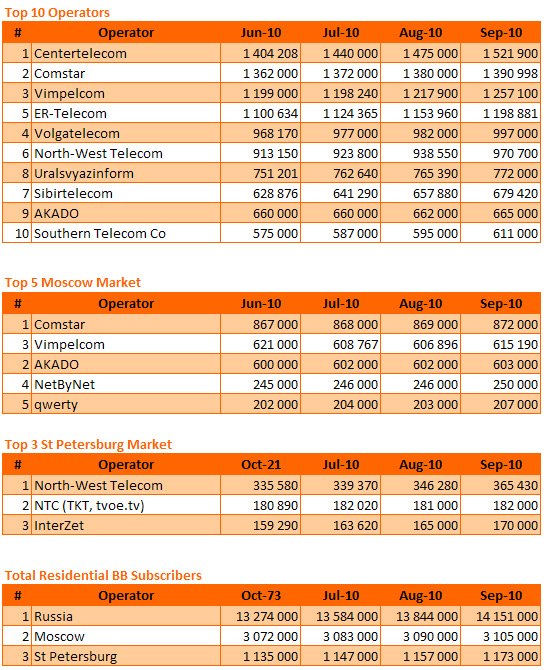 Top 10 Operators

| # | Operator | Jun-10 | Jul-10 | Aug-10 | Sep-10 |
|---|---|---|---|---|---|
| 1 | Centertelecom | 1 404 208 | 1 440 000 | 1 475 000 | 1 521 900 |
| 2 | Comstar | 1 362 000 | 1 372 000 | 1 380 000 | 1 390 998 |
| 3 | Vimpelcom | 1 199 000 | 1 198 240 | 1 217 900 | 1 257 100 |
| 5 | ER-Telecom | 1 100 634 | 1 124 365 | 1 153 960 | 1 198 881 |
| 4 | Volgatelecom | 968 170 | 977 000 | 982 000 | 997 000 |
| 6 | North-West Telecom | 913 150 | 923 800 | 938 550 | 970 700 |
| 8 | Uralsvyazinform | 751 201 | 762 640 | 765 390 | 772 000 |
| 7 | Sibirtelecom | 628 876 | 641 290 | 657 880 | 679 420 |
| 9 | AKADO | 660 000 | 660 000 | 662 000 | 665 000 |
| 10 | Southern Telecom Co | 575 000 | 587 000 | 595 000 | 611 000 |

Top 5 Moscow Market

| # | Operator | Jun-10 | Jul-10 | Aug-10 | Sep-10 |
|---|---|---|---|---|---|
| 1 | Comstar | 867 000 | 868 000 | 869 000 | 872 000 |
| 3 | Vimpelcom | 621 000 | 608 767 | 606 896 | 615 190 |
| 2 | AKADO | 600 000 | 602 000 | 602 000 | 603 000 |
| 4 | NetByNet | 245 000 | 246 000 | 246 000 | 250 000 |
| 5 | qwerty | 202 000 | 204 000 | 203 000 | 207 000 |

Top 3 St Petersburg Market

| # | Operator | Oct-21 | Jul-10 | Aug-10 | Sep-10 |
|---|---|---|---|---|---|
| 1 | North-West Telecom | 335 580 | 339 370 | 346 280 | 365 430 |
| 2 | NTC (TKT, tvoe.tv) | 180 890 | 182 020 | 181 000 | 182 000 |
| 3 | InterZet | 159 290 | 163 620 | 165 000 | 170 000 |

Total Residential BB Subscribers

| # | Operator | Oct-73 | Jul-10 | Aug-10 | Sep-10 |
|---|---|---|---|---|---|
| 1 | Russia | 13 274 000 | 13 584 000 | 13 844 000 | 14 151 000 |
| 2 | Moscow | 3 072 000 | 3 083 000 | 3 090 000 | 3 105 000 |
| 3 | St Petersburg | 1 135 000 | 1 147 000 | 1 157 000 | 1 173 000 |